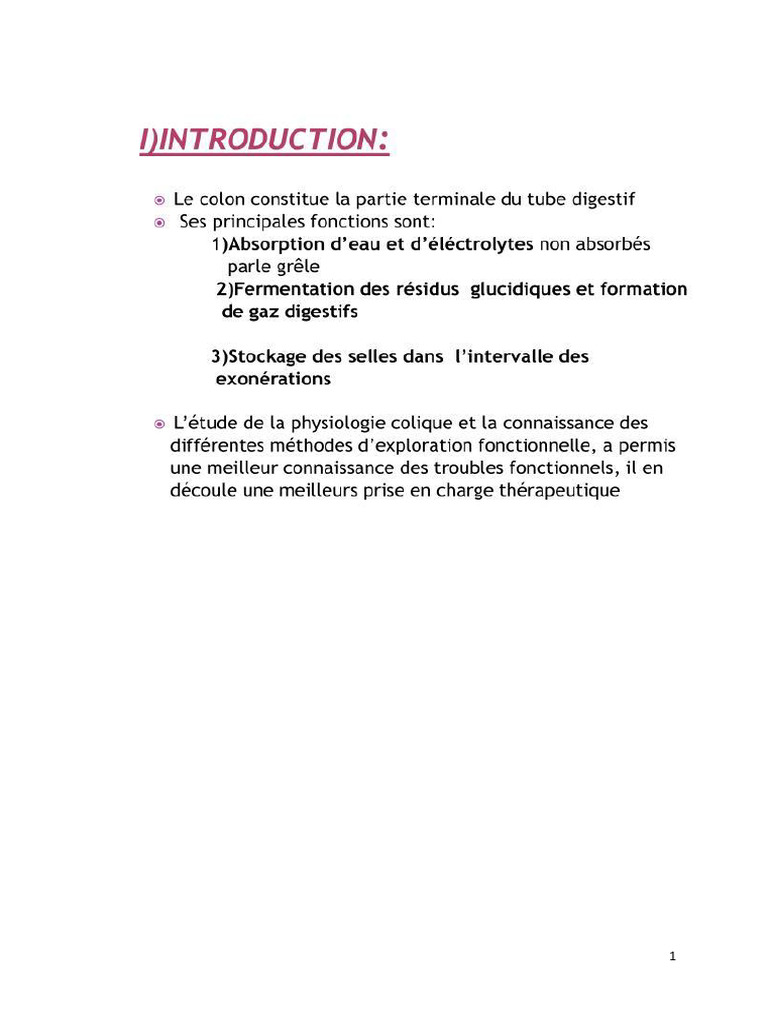 I)INTRODUCTION:

Le colon constitue la partie terminale du tube digestif

Ses principales fonctions sont:

1)Absorption d'eau et d'éléctrolytes non absorbés parle grêle

2)Fermentation des résidus glucidiques et formation de gaz digestifs

3)Stockage des selles dans l'intervalle des exonérations

L'étude de la physiologie colique et la connaissance des différentes méthodes d'exploration fonctionnelle, a permis une meilleur connaissance des troubles fonctionnels, il en découle une meilleurs prise en charge thérapeutique

1